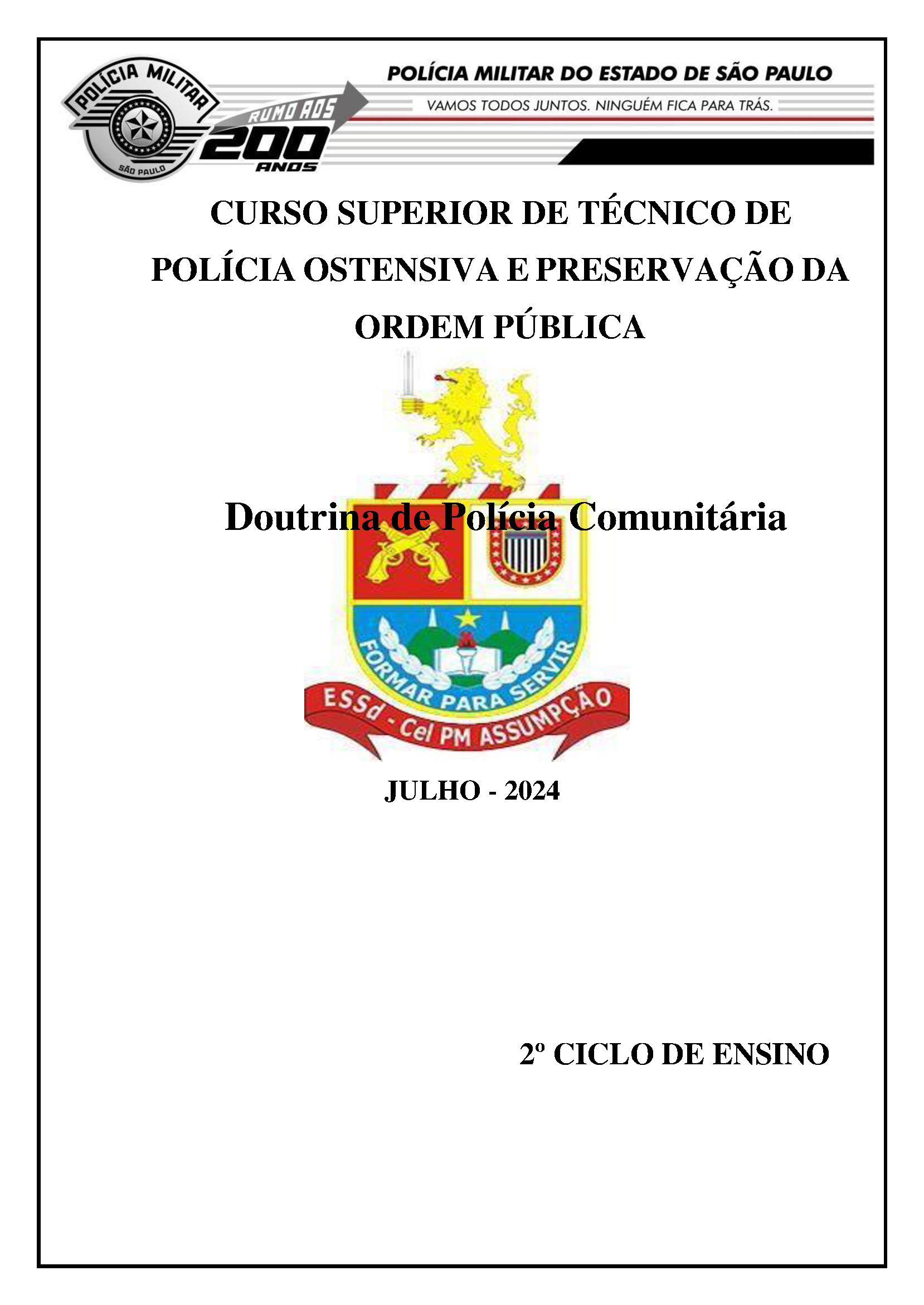 POLÍCIA MILITAR
SÃO PAULO
RUMO AOS 200 ANOS
POLÍCIA MILITAR DO ESTADO DE SÃO PAULO
VAMOS TODOS JUNTOS. NINGUÉM FICA PARA TRÁS.

CURSO SUPERIOR DE TÉCNICO DE POLÍCIA OSTENSIVA E PRESERVAÇÃO DA ORDEM PÚBLICA

Doutrina de Polícia Comunitária

FORMAR PARA SERVIR
ESSd - Cel PM ASSUMPÇÃO

JULHO - 2024

2º CICLO DE ENSINO